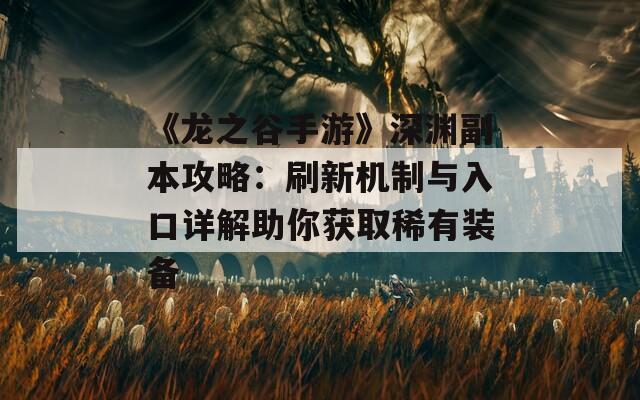 《龙之谷手游》深渊副本攻略：刷新机制与入口详解助你获取稀有装备